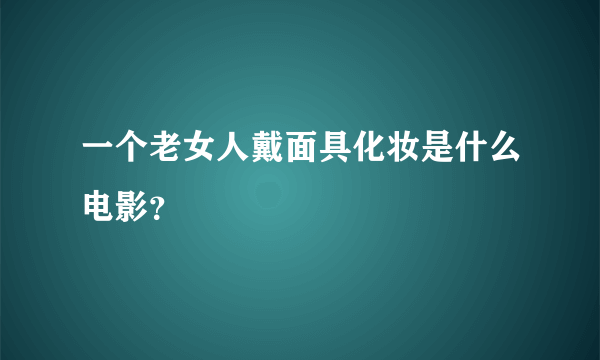 一个老女人戴面具化妆是什么电影?